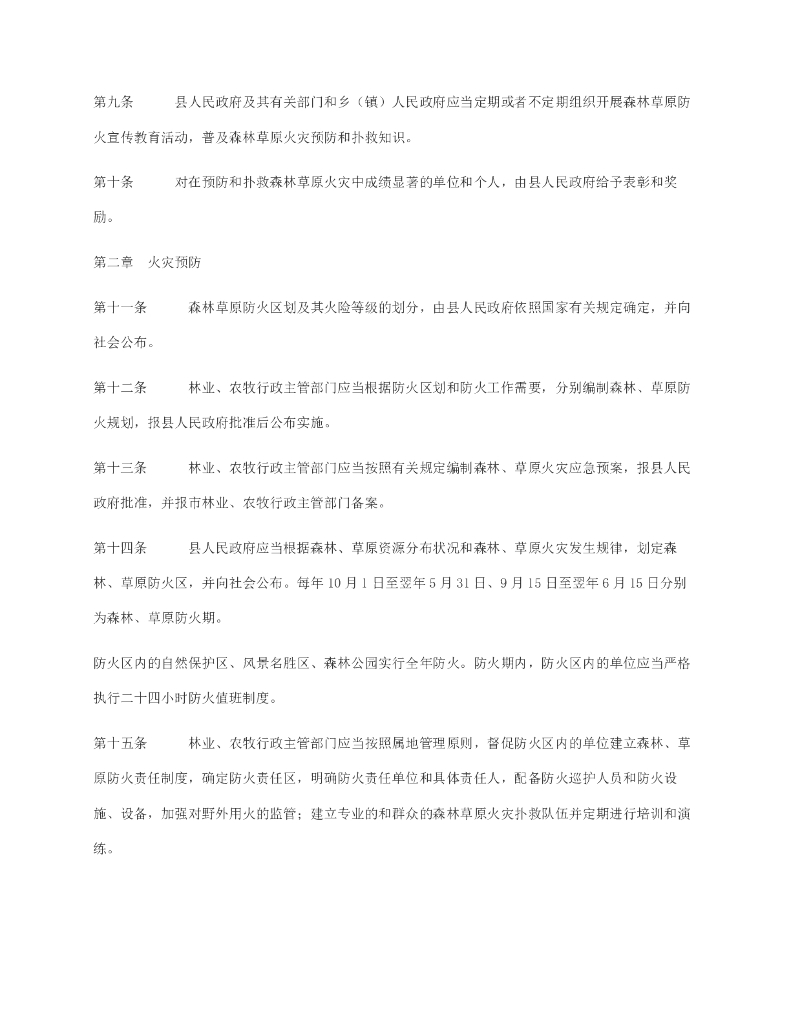 第九条　　县人民政府及其有关部门和乡（镇）人民政府应当定期或者不定期组织开展森林草原防火宣传教育活动，普及森林草原火灾预防和扑救知识。

第十条　　对在预防和扑救森林草原火灾中成绩显著的单位和个人，由县人民政府给予表彰和奖励。

第二章　火灾预防

第十一条　　森林草原防火区划及其火险等级的划分，由县人民政府依照国家有关规定确定，并向社会公布。

第十二条　　林业、农牧行政主管部门应当根据防火区划和防火工作需要，分别编制森林、草原防火规划，报县人民政府批准后公布实施。

第十三条　　林业、农牧行政主管部门应当按照有关规定编制森林、草原火灾应急预案，报县人民政府批准，并报市林业、农牧行政主管部门备案。

第十四条　　县人民政府应当根据森林、草原资源分布状况和森林、草原火灾发生规律，划定森林、草原防火区，并向社会公布。每年10月1日至翌年5月31日、9月15日至翌年6月15日分别为森林、草原防火期。

防火区内的自然保护区、风景名胜区、森林公园实行全年防火。防火期内，防火区内的单位应当严格执行二十四小时防火值班制度。

第十五条　　林业、农牧行政主管部门应当按照属地管理原则，督促防火区内的单位建立森林、草原防火责任制度，确定防火责任区，明确防火责任单位和具体责任人，配备防火巡护人员和防火设施、设备，加强对野外用火的监管；建立专业的和群众的森林草原火灾扑救队伍并定期进行培训和演练。